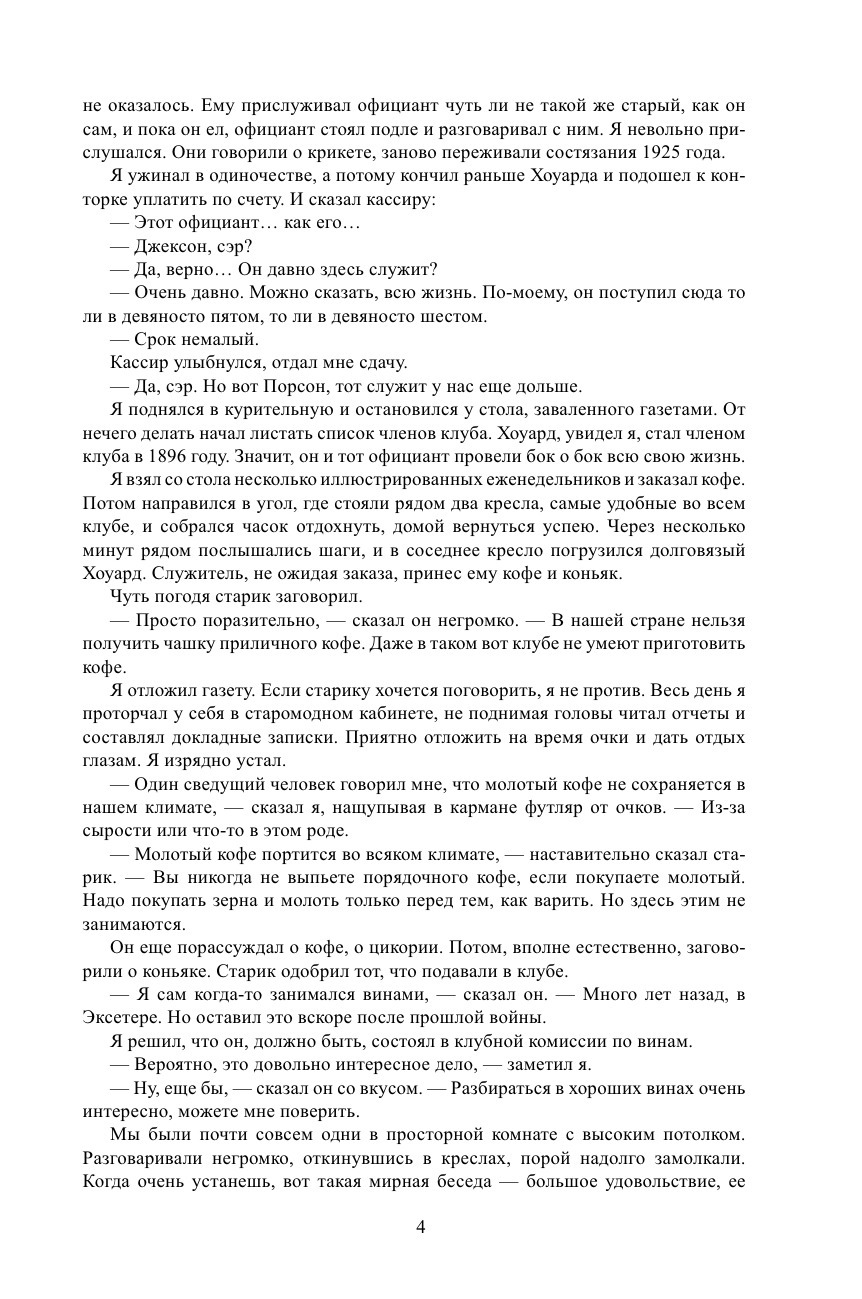 не оказалось. Ему прислуживал официант чуть ли не такой же старый, как он сам, и пока он ел, официант стоял подле и разговаривал с ним. Я невольно прислушался. Они говорили о крикете, заново переживали состязания 1925 года.

Я ужинал в одиночестве, а потому кончил раньше Хоуарда и подошел к конторке уплатить по счету. И сказал кассиру:

— Этот официант… как его…

— Джексон, сэр?

— Да, верно… Он давно здесь служит?

— Очень давно. Можно сказать, всю жизнь. По-моему, он поступил сюда то ли в девяносто пятом, то ли в девяносто шестом.

— Срок немалый.

Кассир улыбнулся, отдал мне сдачу.

— Да, сэр. Но вот Порсон, тот служит у нас еще дольше.

Я поднялся в курительную и остановился у стола, заваленного газетами. От нечего делать начал листать список членов клуба. Хоуард, увидел я, стал членом клуба в 1896 году. Значит, он и тот официант провели бок о бок всю свою жизнь.

Я взял со стола несколько иллюстрированных еженедельников и заказал кофе. Потом направился в угол, где стояли рядом два кресла, самые удобные во всем клубе, и собрался часок отдохнуть, домой вернуться успею. Через несколько минут рядом послышались шаги, и в соседнее кресло погрузился долговязый Хоуард. Служитель, не ожидая заказа, принес ему кофе и коньяк.

Чуть погодя старик заговорил.

— Просто поразительно, — сказал он негромко. — В нашей стране нельзя получить чашку приличного кофе. Даже в таком вот клубе не умеют приготовить кофе.

Я отложил газету. Если старику хочется поговорить, я не против. Весь день я проторчал у себя в старомодном кабинете, не поднимая головы читал отчеты и составлял докладные записки. Приятно отложить на время очки и дать отдых глазам. Я изрядно устал.

— Один сведущий человек говорил мне, что молотый кофе не сохраняется в нашем климате, — сказал я, нащупывая в кармане футляр от очков. — Из-за сырости или что-то в этом роде.

— Молотый кофе портится во всяком климате, — наставительно сказал старик. — Вы никогда не выпьете порядочного кофе, если покупаете молотый. Надо покупать зерна и молоть только перед тем, как варить. Но здесь этим не занимаются.

Он еще порассуждал о кофе, о цикории. Потом, вполне естественно, заговорили о коньяке. Старик одобрил тот, что подавали в клубе.

— Я сам когда-то занимался винами, — сказал он. — Много лет назад, в Эксетере. Но оставил это вскоре после прошлой войны.

Я решил, что он, должно быть, состоял в клубной комиссии по винам.

— Вероятно, это довольно интересное дело, — заметил я.

— Ну, еще бы, — сказал он со вкусом. — Разбираться в хороших винах очень интересно, можете мне поверить.

Мы были почти совсем одни в просторной комнате с высоким потолком. Разговаривали негромко, откинувшись в креслах, порой надолго замолкали. Когда очень устанешь, вот такая мирная беседа — большое удовольствие, ее

4